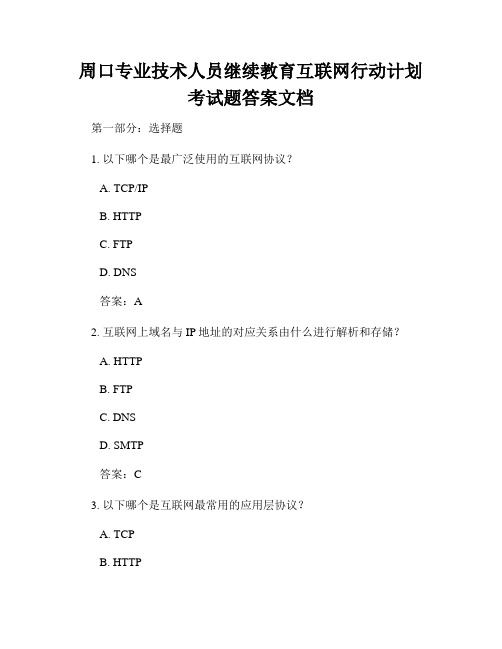 周口专业技术人员继续教育互联网行动计划考试题答案文档

第一部分：选择题

1. 以下哪个是最广泛使用的互联网协议？

A. TCP/IP

B. HTTP

C. FTP

D. DNS

答案：A

2. 互联网上域名与 IP 地址的对应关系由什么进行解析和存储？

A. HTTP

B. FTP

C. DNS

D. SMTP

答案：C

3. 以下哪个是互联网最常用的应用层协议？

A. TCP

B. HTTP